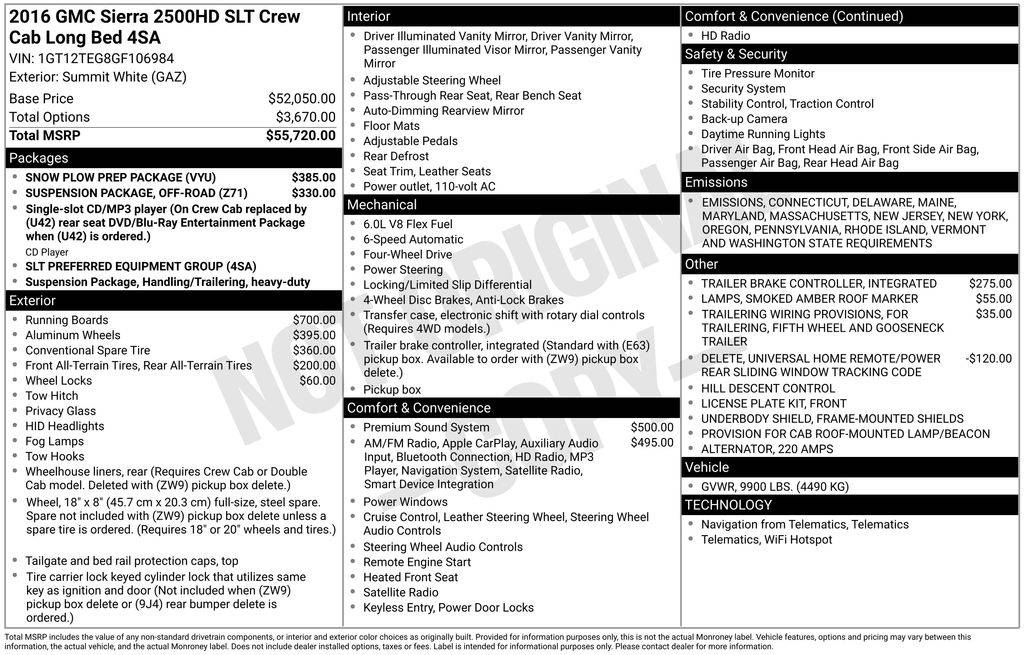 2016 GMC Sierra 2500HD SLT Crew Cab Long Bed 4SA
VIN: 1GT12TEG8GF106984
Exterior: Summit White (GAZ)

| Base Price | $52,050.00 |
|---|---|
| Total Options | $3,670.00 |
| Total MSRP | $55,720.00 |

Packages
- SNOW PLOW PREP PACKAGE (VYU) $385.00
- SUSPENSION PACKAGE, OFF-ROAD (Z71) $330.00
- Single-slot CD/MP3 player (On Crew Cab replaced by (U42) rear seat DVD/Blu-Ray Entertainment Package when (U42) is ordered.)
CD Player
- SLT PREFERRED EQUIPMENT GROUP (4SA)
- Suspension Package, Handling/Trailering, heavy-duty

Exterior
- Running Boards $700.00
- Aluminum Wheels $395.00
- Conventional Spare Tire $360.00
- Front All-Terrain Tires, Rear All-Terrain Tires $200.00
- Wheel Locks $60.00
- Tow Hitch
- Privacy Glass
- HID Headlights
- Fog Lamps
- Tow Hooks
- Wheelhouse liners, rear (Requires Crew Cab or Double Cab model. Deleted with (ZW9) pickup box delete.)
- Wheel, 18" x 8" (45.7 cm x 20.3 cm) full-size, steel spare. Spare not included with (ZW9) pickup box delete unless a spare tire is ordered. (Requires 18" or 20" wheels and tires.)
- Tailgate and bed rail protection caps, top
- Tire carrier lock keyed cylinder lock that utilizes same key as ignition and door (Not included when (ZW9) pickup box delete or (9J4) rear bumper delete is ordered.)

Interior
- Driver Illuminated Vanity Mirror, Driver Vanity Mirror, Passenger Illuminated Visor Mirror, Passenger Vanity Mirror
- Adjustable Steering Wheel
- Pass-Through Rear Seat, Rear Bench Seat
- Auto-Dimming Rearview Mirror
- Floor Mats
- Adjustable Pedals
- Rear Defrost
- Seat Trim, Leather Seats
- Power outlet, 110-volt AC

Mechanical
- 6.0L V8 Flex Fuel
- 6-Speed Automatic
- Four-Wheel Drive
- Power Steering
- Locking/Limited Slip Differential
- 4-Wheel Disc Brakes, Anti-Lock Brakes
- Transfer case, electronic shift with rotary dial controls (Requires 4WD models.)
- Trailer brake controller, integrated (Standard with (E63) pickup box. Available to order with (ZW9) pickup box delete.)
- Pickup box

Comfort & Convenience
- Premium Sound System $500.00
- AM/FM Radio, Apple CarPlay, Auxiliary Audio Input, Bluetooth Connection, HD Radio, MP3 Player, Navigation System, Satellite Radio, Smart Device Integration $495.00
- Power Windows
- Cruise Control, Leather Steering Wheel, Steering Wheel Audio Controls
- Steering Wheel Audio Controls
- Remote Engine Start
- Heated Front Seat
- Satellite Radio
- Keyless Entry, Power Door Locks

Comfort & Convenience (Continued)
- HD Radio

Safety & Security
- Tire Pressure Monitor
- Security System
- Stability Control, Traction Control
- Back-up Camera
- Daytime Running Lights
- Driver Air Bag, Front Head Air Bag, Front Side Air Bag, Passenger Air Bag, Rear Head Air Bag

Emissions
- EMISSIONS, CONNECTICUT, DELAWARE, MAINE, MARYLAND, MASSACHUSETTS, NEW JERSEY, NEW YORK, OREGON, PENNSYLVANIA, RHODE ISLAND, VERMONT AND WASHINGTON STATE REQUIREMENTS

Other
- TRAILER BRAKE CONTROLLER, INTEGRATED $275.00
- LAMPS, SMOKED AMBER ROOF MARKER $55.00
- TRAILERING WIRING PROVISIONS, FOR TRAILERING, FIFTH WHEEL AND GOOSENECK TRAILER $35.00
- DELETE, UNIVERSAL HOME REMOTE/POWER REAR SLIDING WINDOW TRACKING CODE -$120.00
- HILL DESCENT CONTROL
- LICENSE PLATE KIT, FRONT
- UNDERBODY SHIELD, FRAME-MOUNTED SHIELDS
- PROVISION FOR CAB ROOF-MOUNTED LAMP/BEACON
- ALTERNATOR, 220 AMPS

Vehicle
- GVWR, 9900 LBS. (4490 KG)

TECHNOLOGY
- Navigation from Telematics, Telematics
- Telematics, WiFi Hotspot

NOT ORIGINAL COPY

Total MSRP includes the value of any non-standard drivetrain components, or interior and exterior color choices as originally built. Provided for information purposes only, this is not the actual Monroney label. Vehicle features, options and pricing may vary between this information, the actual vehicle, and the actual Monroney label. Does not include dealer installed options, taxes or fees. Label is intended for informational purposes only. Please contact dealer for more information.